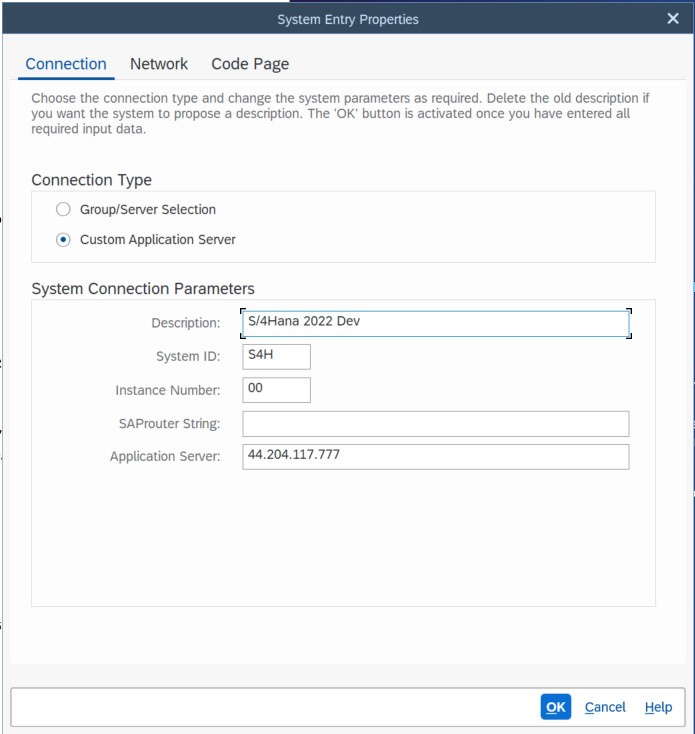 System Entry Properties

Connection Network Code Page

Choose the connection type and change the system parameters as required. Delete the old description if you want the system to propose a description. The 'OK' button is activated once you have entered all required input data.

Connection Type

Group/Server Selection

Custom Application Server

System Connection Parameters

Description: S/4Hana 2022 Dev

System ID: S4H

Instance Number: 00

SAProuter String:

Application Server: 44.204.117.777

OK Cancel Help